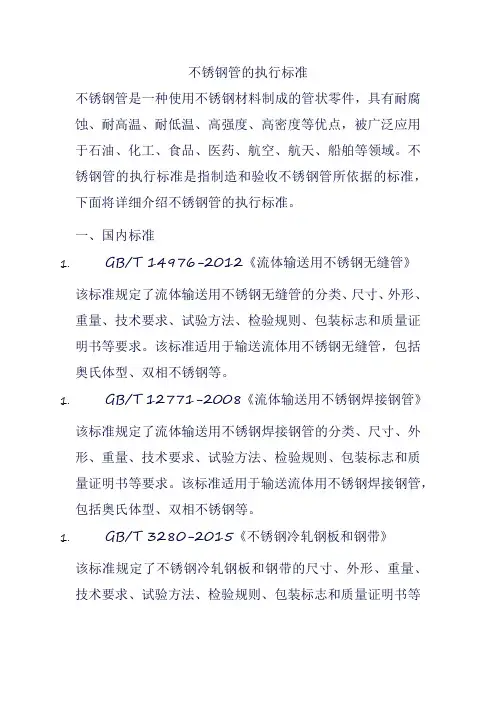 不锈钢管的执行标准

不锈钢管是一种使用不锈钢材料制成的管状零件，具有耐腐蚀、耐高温、耐低温、高强度、高密度等优点，被广泛应用于石油、化工、食品、医药、航空、航天、船舶等领域。不锈钢管的执行标准是指制造和验收不锈钢管所依据的标准，下面将详细介绍不锈钢管的执行标准。

一、国内标准

1. GB/T 14976-2012《流体输送用不锈钢无缝管》

该标准规定了流体输送用不锈钢无缝管的分类、尺寸、外形、重量、技术要求、试验方法、检验规则、包装标志和质量证明书等要求。该标准适用于输送流体用不锈钢无缝管，包括奥氏体型、双相不锈钢等。

1. GB/T 12771-2008《流体输送用不锈钢焊接钢管》

该标准规定了流体输送用不锈钢焊接钢管的分类、尺寸、外形、重量、技术要求、试验方法、检验规则、包装标志和质量证明书等要求。该标准适用于输送流体用不锈钢焊接钢管，包括奥氏体型、双相不锈钢等。

1. GB/T 3280-2015《不锈钢冷轧钢板和钢带》

该标准规定了不锈钢冷轧钢板和钢带的尺寸、外形、重量、技术要求、试验方法、检验规则、包装标志和质量证明书等